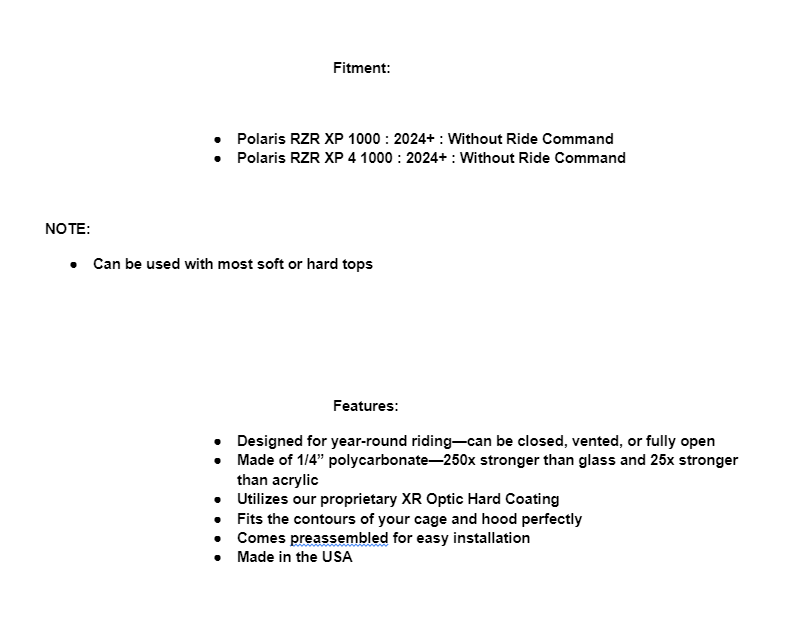 Fitment:

- Polaris RZR XP 1000 : 2024+ : Without Ride Command
- Polaris RZR XP 4 1000 : 2024+ : Without Ride Command

NOTE:

- Can be used with most soft or hard tops

Features:

- Designed for year-round riding—can be closed, vented, or fully open
- Made of 1/4” polycarbonate—250x stronger than glass and 25x stronger than acrylic
- Utilizes our proprietary XR Optic Hard Coating
- Fits the contours of your cage and hood perfectly
- Comes preassembled for easy installation
- Made in the USA